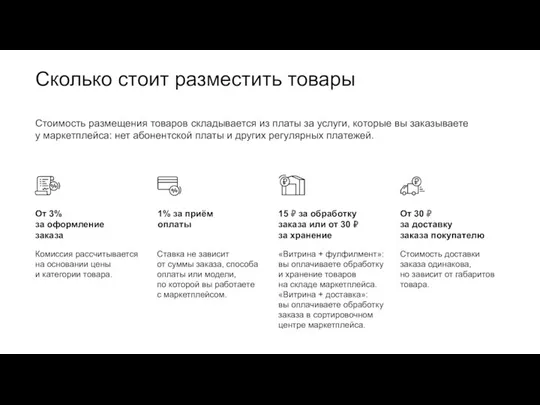 Сколько стоит разместить товары

Стоимость размещения товаров складывается из платы за услуги, которые вы заказываете у маркетплейса: нет абонентской платы и других регулярных платежей.

От 3% за оформление заказа

Комиссия рассчитывается на основании цены и категории товара.

1% за приём оплаты

Ставка не зависит от суммы заказа, способа оплаты или модели, по которой вы работаете с маркетплейсом.

15 ₽ за обработку заказа или от 30 ₽ за хранение

«Витрина + фулфилмент»: вы оплачиваете обработку и хранение товаров на складе маркетплейса.
«Витрина + доставка»: вы оплачиваете обработку заказа в сортировочном центре маркетплейса.

От 30 ₽ за доставку заказа покупателю

Стоимость доставки заказа одинакова, но зависит от габаритов товара.